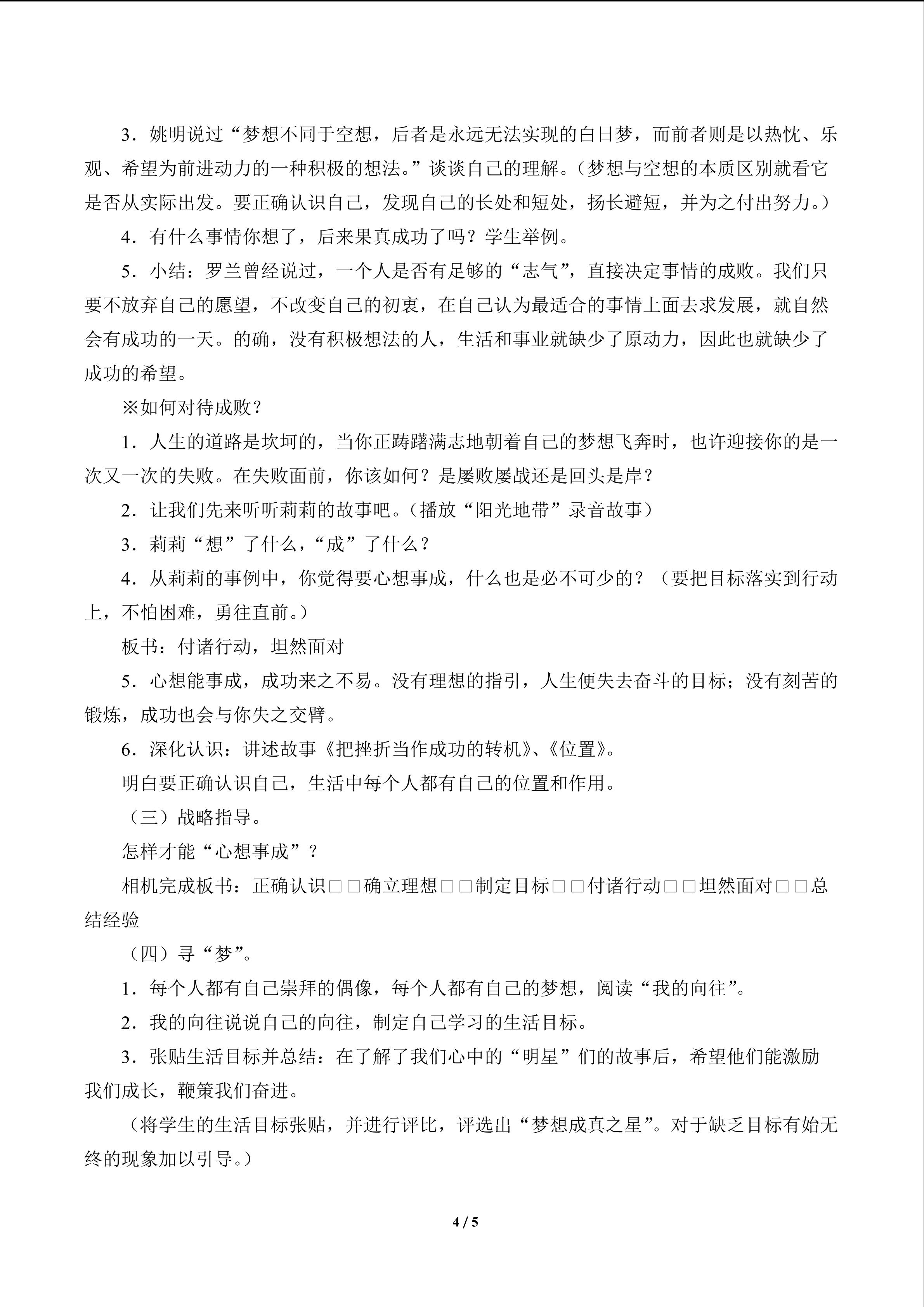 3．姚明说过“梦想不同于空想，后者是永远无法实现的白日梦，而前者则是以热忱、乐观、希望为前进动力的一种积极的想法。”谈谈自己的理解。（梦想与空想的本质区别就看它是否从实际出发。要正确认识自己，发现自己的长处和短处，扬长避短，并为之付出努力。）

4．有什么事情你想了，后来果真成功了吗？学生举例。

5．小结：罗兰曾经说过，一个人是否有足够的“志气”，直接决定事情的成败。我们只要不放弃自己的愿望，不改变自己的初衷，在自己认为最适合的事情上面去求发展，就自然会有成功的一天。的确，没有积极想法的人，生活和事业就缺少了原动力，因此也就缺少了成功的希望。

※如何对待成败？

1．人生的道路是坎坷的，当你正踌躇满志地朝着自己的梦想飞奔时，也许迎接你的是一次又一次的失败。在失败面前，你该如何？是屡败屡战还是回头是岸？

2．让我们先来听听莉莉的故事吧。（播放“阳光地带”录音故事）

3．莉莉“想”了什么，“成”了什么？

4．从莉莉的事例中，你觉得要心想事成，什么也是必不可少的？（要把目标落实到行动上，不怕困难，勇往直前。）

板书：付诸行动，坦然面对

5．心想能事成，成功来之不易。没有理想的指引，人生便失去奋斗的目标；没有刻苦的锻炼，成功也会与你失之交臂。

6．深化认识：讲述故事《把挫折当作成功的转机》、《位置》。

明白要正确认识自己，生活中每个人都有自己的位置和作用。

（三）战略指导。

怎样才能“心想事成”？

相机完成板书：正确认识□□确立理想□□制定目标□□付诸行动□□坦然面对□□总结经验

（四）寻“梦”。

1．每个人都有自己崇拜的偶像，每个人都有自己的梦想，阅读“我的向往”。

2．我的向往说说自己的向往，制定自己学习的生活目标。

3．张贴生活目标并总结：在了解了我们心中的“明星”们的故事后，希望他们能激励我们成长，鞭策我们奋进。

（将学生的生活目标张贴，并进行评比，评选出“梦想成真之星”。对于缺乏目标有始无终的现象加以引导。）

4 / 5